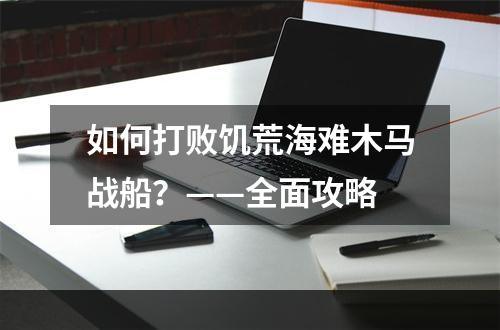 如何打败饥荒海难木马战船？——全面攻略